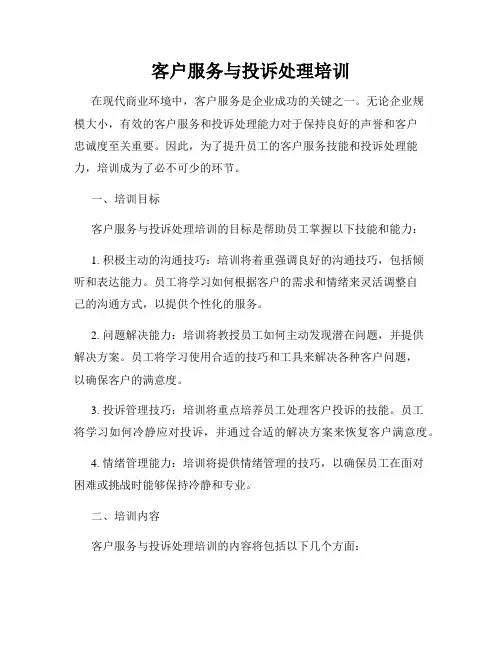 客户服务与投诉处理培训

在现代商业环境中，客户服务是企业成功的关键之一。无论企业规模大小，有效的客户服务和投诉处理能力对于保持良好的声誉和客户忠诚度至关重要。因此，为了提升员工的客户服务技能和投诉处理能力，培训成为了必不可少的环节。

一、培训目标

客户服务与投诉处理培训的目标是帮助员工掌握以下技能和能力：

1. 积极主动的沟通技巧：培训将着重强调良好的沟通技巧，包括倾听和表达能力。员工将学习如何根据客户的需求和情绪来灵活调整自己的沟通方式，以提供个性化的服务。

2. 问题解决能力：培训将教授员工如何主动发现潜在问题，并提供解决方案。员工将学习使用合适的技巧和工具来解决各种客户问题，以确保客户的满意度。

3. 投诉管理技巧：培训将重点培养员工处理客户投诉的技能。员工将学习如何冷静应对投诉，并通过合适的解决方案来恢复客户满意度。

4. 情绪管理能力：培训将提供情绪管理的技巧，以确保员工在面对困难或挑战时能够保持冷静和专业。

二、培训内容

客户服务与投诉处理培训的内容将包括以下几个方面：